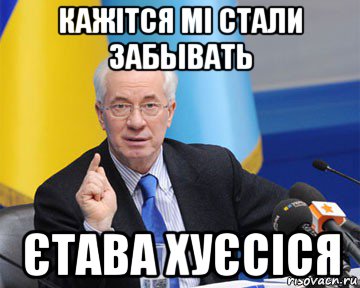 КАЖІТСЯ МІ СТАЛИ ЗАБЫВАТЬ

ЄТАВА ХУЄСІСЯ

risovach.ru